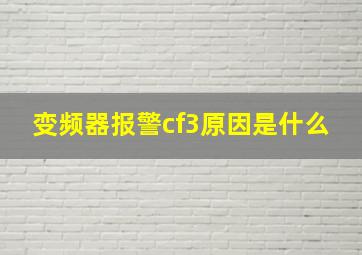 变频器报警cf3原因是什么